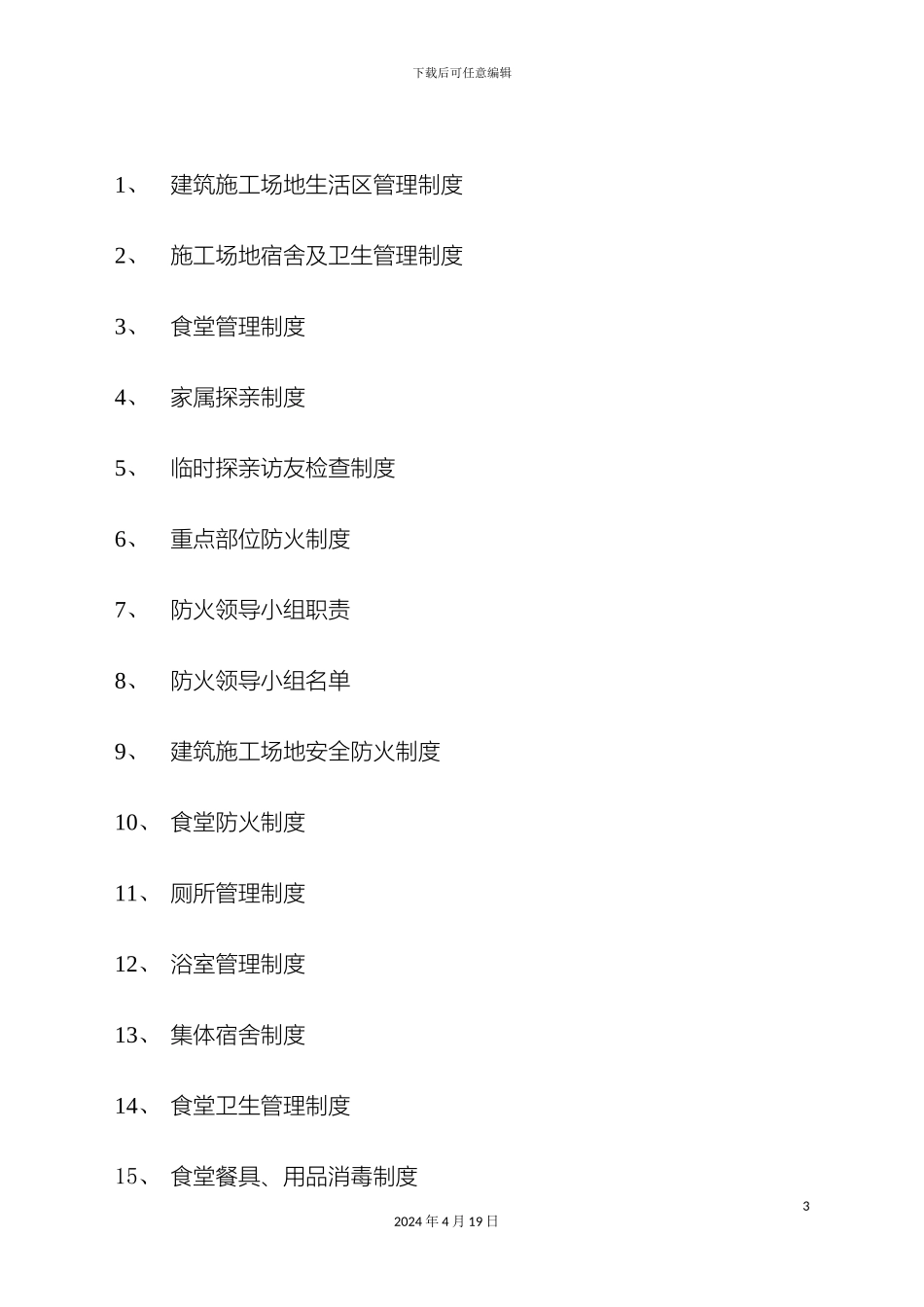 下载后可任意编辑

1、 建筑施工场地生活区管理制度

2、 施工场地宿舍及卫生管理制度

3、 食堂管理制度

4、 家属探亲制度

5、 临时探亲访友检查制度

6、 重点部位防火制度

7、 防火领导小组职责

8、 防火领导小组名单

9、 建筑施工场地安全防火制度

10、 食堂防火制度

11、 厕所管理制度

12、 浴室管理制度

13、 集体宿舍制度

14、 食堂卫生管理制度

15、 食堂餐具、用品消毒制度

3

2024 年 4 月 19 日